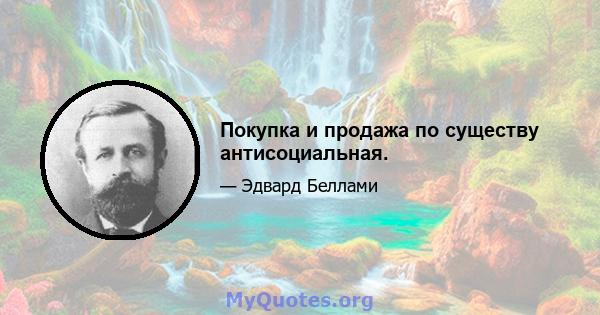 Покупка и продажа по существу антисоциальная.

— Эдвард Беллами

MyQuotes.org